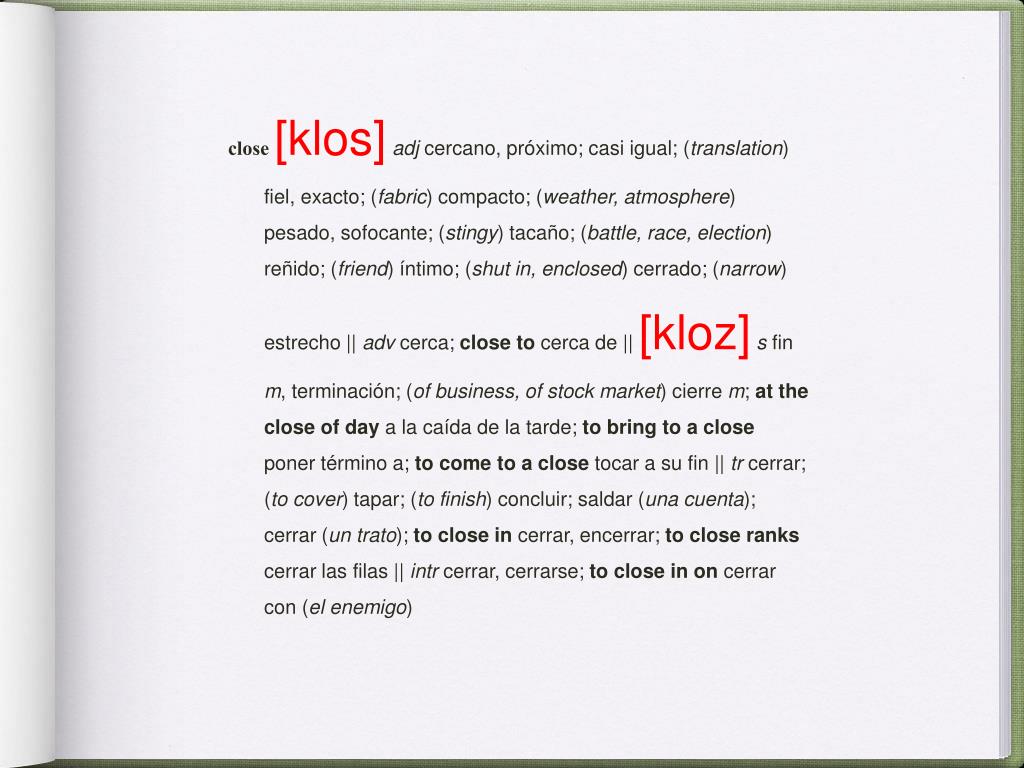 close [klos] adj cercano, próximo; casi igual; (translation) fiel, exacto; (fabric) compacto; (weather, atmosphere) pesado, sofocante; (stingy) tacaño; (battle, race, election) reñido; (friend) íntimo; (shut in, enclosed) cerrado; (narrow) estrecho || adv cerca; close to cerca de || [kloz] s fin m, terminación; (of business, of stock market) cierre m; at the close of day a la caída de la tarde; to bring to a close poner término a; to come to a close tocar a su fin || tr cerrar; (to cover) tapar; (to finish) concluir; saldar (una cuenta); cerrar (un trato); to close in cerrar, encerrar; to close ranks cerrar las filas || intr cerrar, cerrarse; to close in on cerrar con (el enemigo)